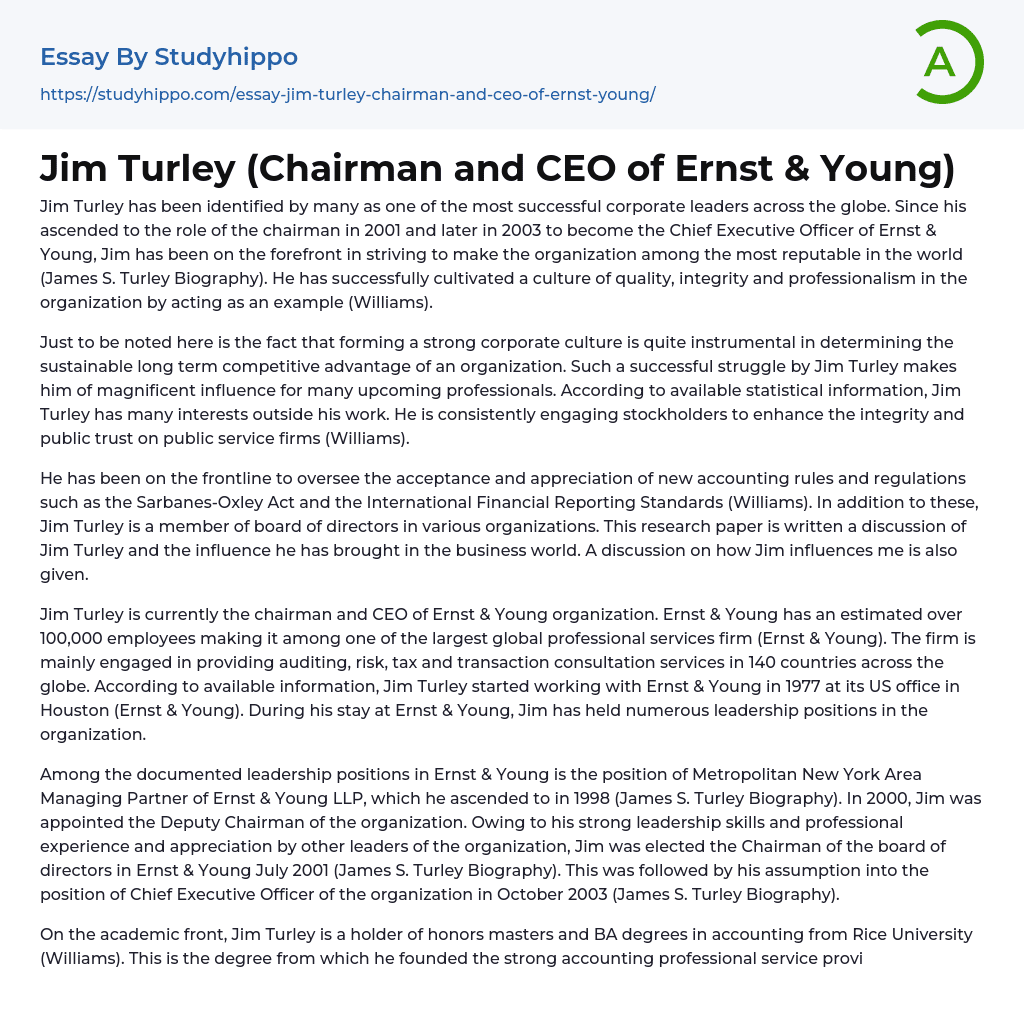 Essay By Studyhippo
https://studyhippo.com/essay-jim-turley-chairman-and-ceo-of-ernst-young/

A

Jim Turley (Chairman and CEO of Ernst & Young)

Jim Turley has been identified by many as one of the most successful corporate leaders across the globe. Since his ascended to the role of the chairman in 2001 and later in 2003 to become the Chief Executive Officer of Ernst & Young, Jim has been on the forefront in striving to make the organization among the most reputable in the world (James S. Turley Biography). He has successfully cultivated a culture of quality, integrity and professionalism in the organization by acting as an example (Williams).

Just to be noted here is the fact that forming a strong corporate culture is quite instrumental in determining the sustainable long term competitive advantage of an organization. Such a successful struggle by Jim Turley makes him of magnificent influence for many upcoming professionals. According to available statistical information, Jim Turley has many interests outside his work. He is consistently engaging stockholders to enhance the integrity and public trust on public service firms (Williams).

He has been on the frontline to oversee the acceptance and appreciation of new accounting rules and regulations such as the Sarbanes-Oxley Act and the International Financial Reporting Standards (Williams). In addition to these, Jim Turley is a member of board of directors in various organizations. This research paper is written a discussion of Jim Turley and the influence he has brought in the business world. A discussion on how Jim influences me is also given.

Jim Turley is currently the chairman and CEO of Ernst & Young organization. Ernst & Young has an estimated over 100,000 employees making it among one of the largest global professional services firm (Ernst & Young). The firm is mainly engaged in providing auditing, risk, tax and transaction consultation services in 140 countries across the globe. According to available information, Jim Turley started working with Ernst & Young in 1977 at its US office in Houston (Ernst & Young). During his stay at Ernst & Young, Jim has held numerous leadership positions in the organization.

Among the documented leadership positions in Ernst & Young is the position of Metropolitan New York Area Managing Partner of Ernst & Young LLP, which he ascended to in 1998 (James S. Turley Biography). In 2000, Jim was appointed the Deputy Chairman of the organization. Owing to his strong leadership skills and professional experience and appreciation by other leaders of the organization, Jim was elected the Chairman of the board of directors in Ernst & Young July 2001 (James S. Turley Biography). This was followed by his assumption into the position of Chief Executive Officer of the organization in October 2003 (James S. Turley Biography).

On the academic front, Jim Turley is a holder of honors masters and BA degrees in accounting from Rice University (Williams). This is the degree from which he founded the strong accounting professional service provi